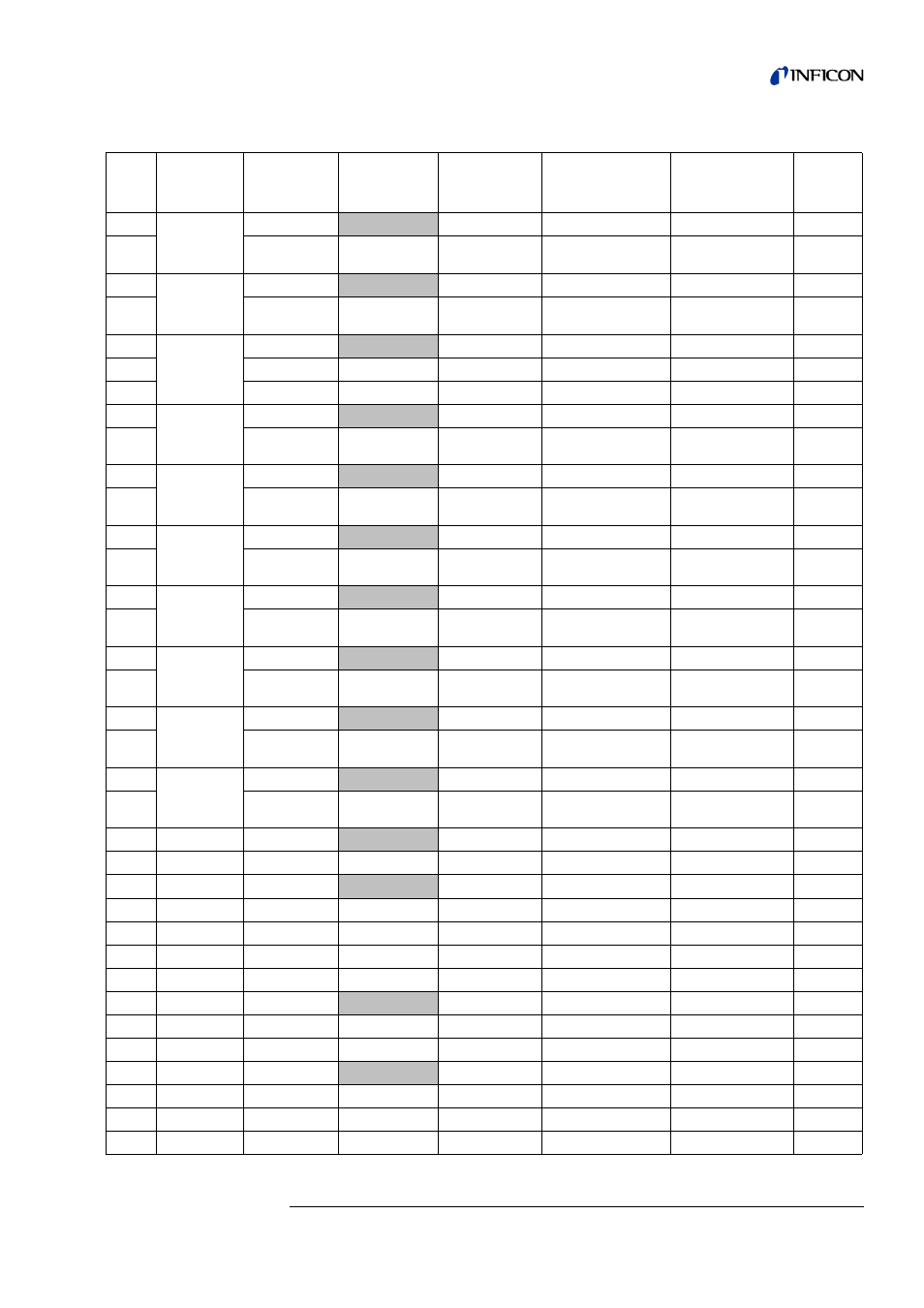 INFICON